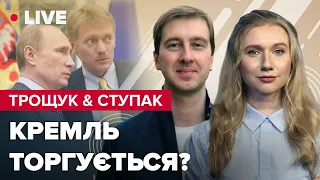 LIVE

ТРОЩУК & СТУПАК

КРЕМЛЬ ТОРГУЄТЬСЯ?